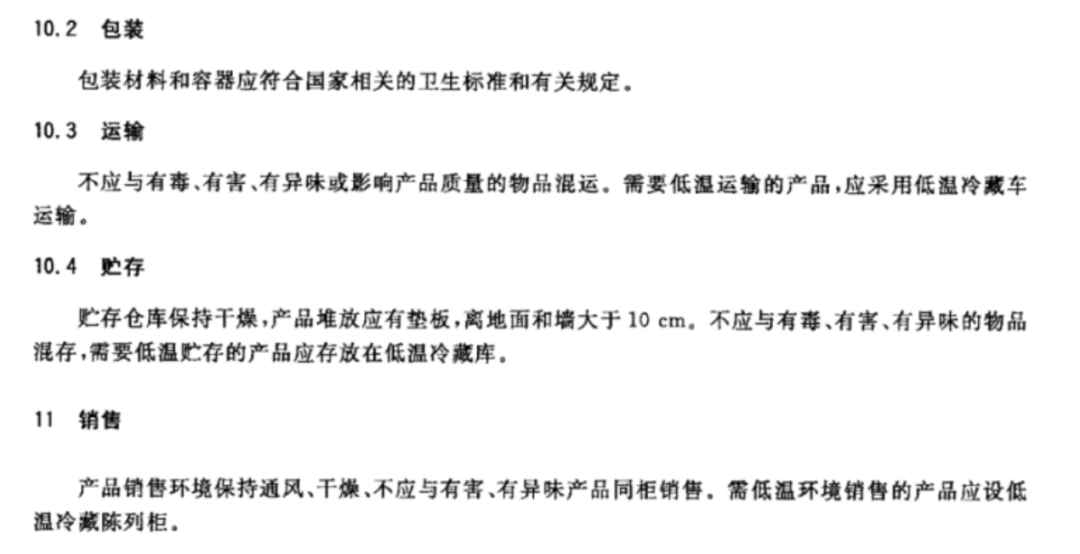 10.2 包装

包装材料和容器应符合国家相关的卫生标准和有关规定。

10.3 运输

不应与有毒、有害、有异味或影响产品质量的物品混运。需要低温运输的产品，应采用低温冷藏车运输。

10.4 贮存

贮存仓库保持干燥，产品堆放应有垫板，离地面和墙大于10 cm。不应与有毒、有害、有异味的物品混存，需要低温贮存的产品应存放在低温冷藏库。

11 销售

产品销售环境保持通风、干燥、不应与有害、有异味产品同柜销售。需低温环境销售的产品应设低温冷藏陈列柜。